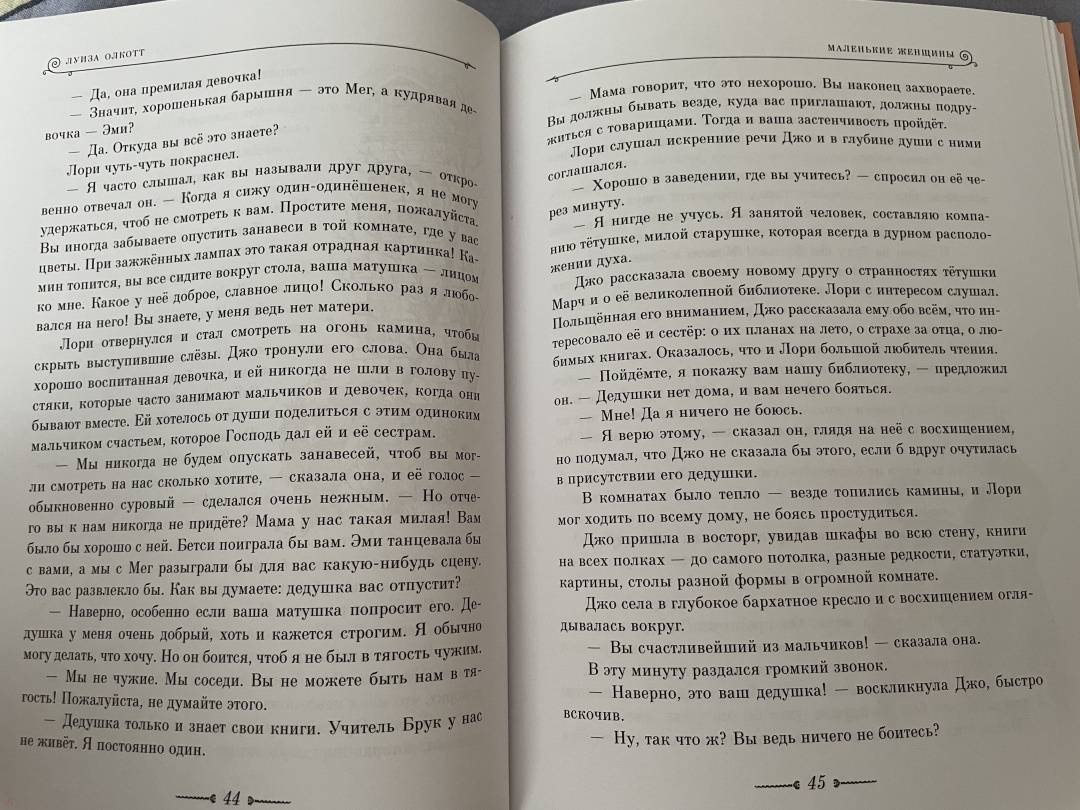 ЛУИЗА ОЛКОТТ

— Да, она премилая девочка!

— Значит, хорошенькая барышня — это Мег, а кудрявая девочка — Эми?

— Да. Откуда вы всё это знаете?

Лори чуть-чуть покраснел.

— Я часто слышал, как вы называли друг друга, — откровенно отвечал он. — Когда я сижу один-одинёшенек, я не могу удержаться, чтоб не смотреть к вам. Простите меня, пожалуйста. Вы иногда забываете опустить занавеси в той комнате, где у вас цветы. При зажжённых лампах это такая отрадная картинка! Камин топится, вы все сидите вокруг стола, ваша матушка — лицом ко мне. Какое у неё доброе, славное лицо! Сколько раз я любовался на него! Вы знаете, у меня ведь нет матери.

Лори отвернулся и стал смотреть на огонь камина, чтобы скрыть выступившие слёзы. Джо тронули его слова. Она была хорошо воспитанная девочка, и ей никогда не шли в голову пустяки, которые часто занимают мальчиков и девочек, когда они бывают вместе. Ей хотелось от души поделиться с этим одиноким мальчиком счастьем, которое Господь дал ей и её сестрам.

— Мы никогда не будем опускать занавесей, чтоб вы могли смотреть на нас сколько хотите, — сказала она, и её голос — обыкновенно суровый — сделался очень нежным. — Но отчего вы к нам никогда не придёте? Мама у нас такая милая! Вам было бы хорошо с ней. Бетси поиграла бы вам. Эми танцевала бы с вами, а мы с Мег разыграли бы для вас какую-нибудь сцену. Это вас развлекло бы. Как вы думаете: дедушка вас отпустит?

— Наверно, особенно если ваша матушка попросит его. Дедушка у меня очень добрый, хоть и кажется строгим. Я обычно могу делать, что хочу. Но он боится, чтоб я не был в тягость чужим.

— Мы не чужие. Мы соседи. Вы не можете быть нам в тягость! Пожалуйста, не думайте этого.

— Дедушка только и знает свои книги. Учитель Брук у нас не живёт. Я постоянно один.

44

МАЛЕНЬКИЕ ЖЕНЩИНЫ

— Мама говорит, что это нехорошо. Вы наконец захвораете. Вы должны бывать везде, куда вас приглашают, должны подружиться с товарищами. Тогда и ваша застенчивость пройдёт.

Лори слушал искренние речи Джо и в глубине души с ними соглашался.

— Хорошо в заведении, где вы учитесь? — спросил он её через минуту.

— Я нигде не учусь. Я занятой человек, составляю компанию тётушке, милой старушке, которая всегда в дурном расположении духа.

Джо рассказала своему новому другу о странностях тётушки Марч и о её великолепной библиотеке. Лори с интересом слушал. Польщённая его вниманием, Джо рассказала ему обо всём, что интересовало её и сестёр: о их планах на лето, о страхе за отца, о любимых книгах. Оказалось, что и Лори большой любитель чтения.

— Пойдёмте, я покажу вам нашу библиотеку, — предложил он. — Дедушки нет дома, и вам нечего бояться.

— Мне! Да я ничего не боюсь.

— Я верю этому, — сказал он, глядя на неё с восхищением, но подумал, что Джо не сказала бы этого, если б вдруг очутилась в присутствии его дедушки.

В комнатах было тепло — везде топились камины, и Лори мог ходить по всему дому, не боясь простудиться.

Джо пришла в восторг, увидав шкафы во всю стену, книги на всех полках — до самого потолка, разные редкости, статуэтки, картины, столы разной формы в огромной комнате.

Джо села в глубокое бархатное кресло и с восхищением оглядывалась вокруг.

— Вы счастливейший из мальчиков! — сказала она.

В эту минуту раздался громкий звонок.

— Наверно, это ваш дедушка! — воскликнула Джо, быстро вскочив.

— Ну, так что ж? Вы ведь ничего не боитесь?

45